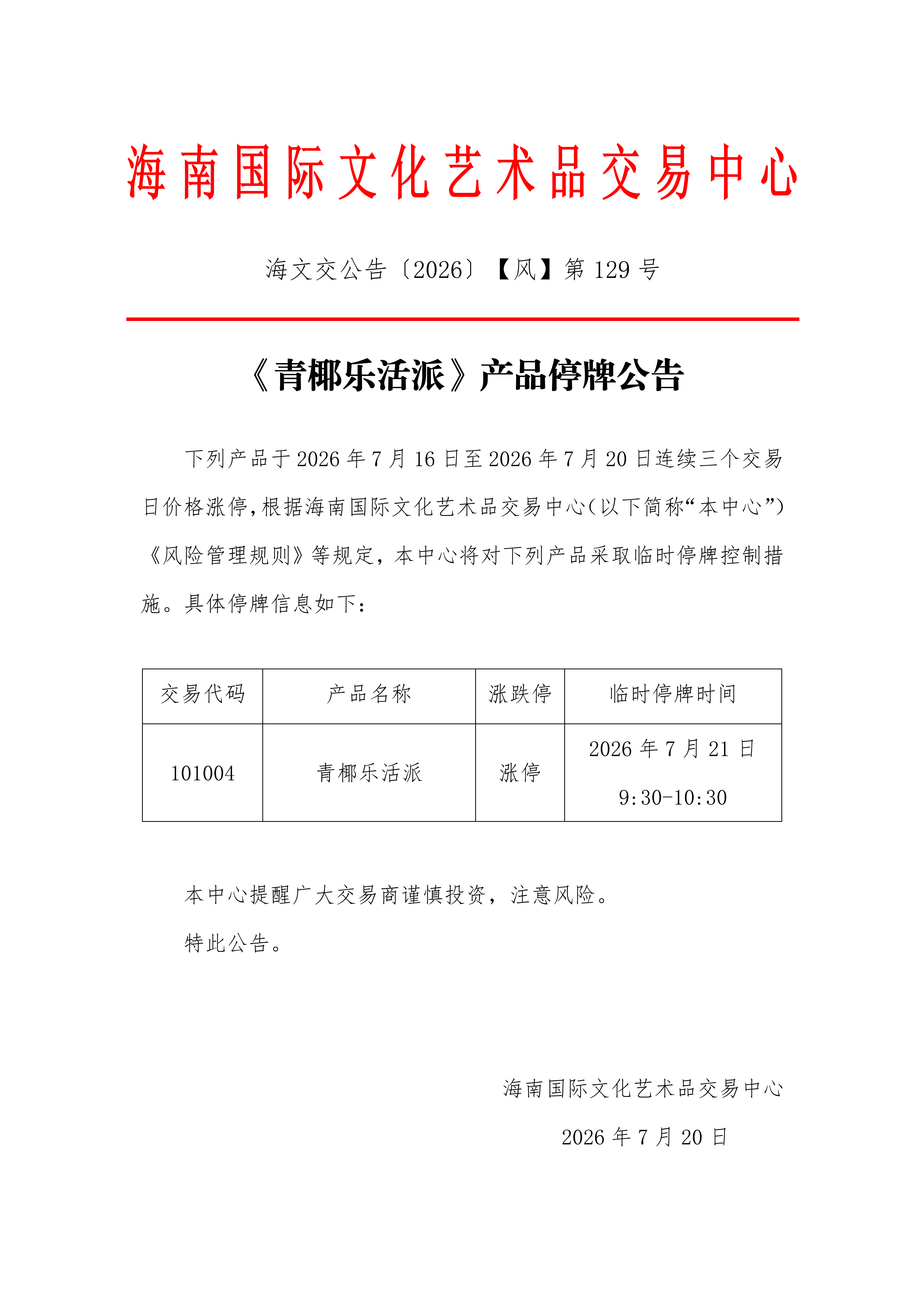 海南国际文化艺术品交易中心

海文交公告〔2026〕【风】第 129 号

《青椰乐活派》产品停牌公告

下列产品于 2026 年 7 月 16 日至 2026 年 7 月 20 日连续三个交易日价格涨停，根据海南国际文化艺术品交易中心（以下简称“本中心”）《风险管理规则》等规定，本中心将对下列产品采取临时停牌控制措施。具体停牌信息如下：

| 交易代码 | 产品名称 | 涨跌停 | 临时停牌时间 |
|---|---|---|---|
| 101004 | 青椰乐活派 | 涨停 | 2026 年 7 月 21 日 9:30-10:30 |

本中心提醒广大交易商谨慎投资，注意风险。

特此公告。

海南国际文化艺术品交易中心

2026 年 7 月 20 日